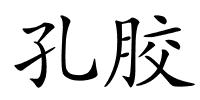 孔胶